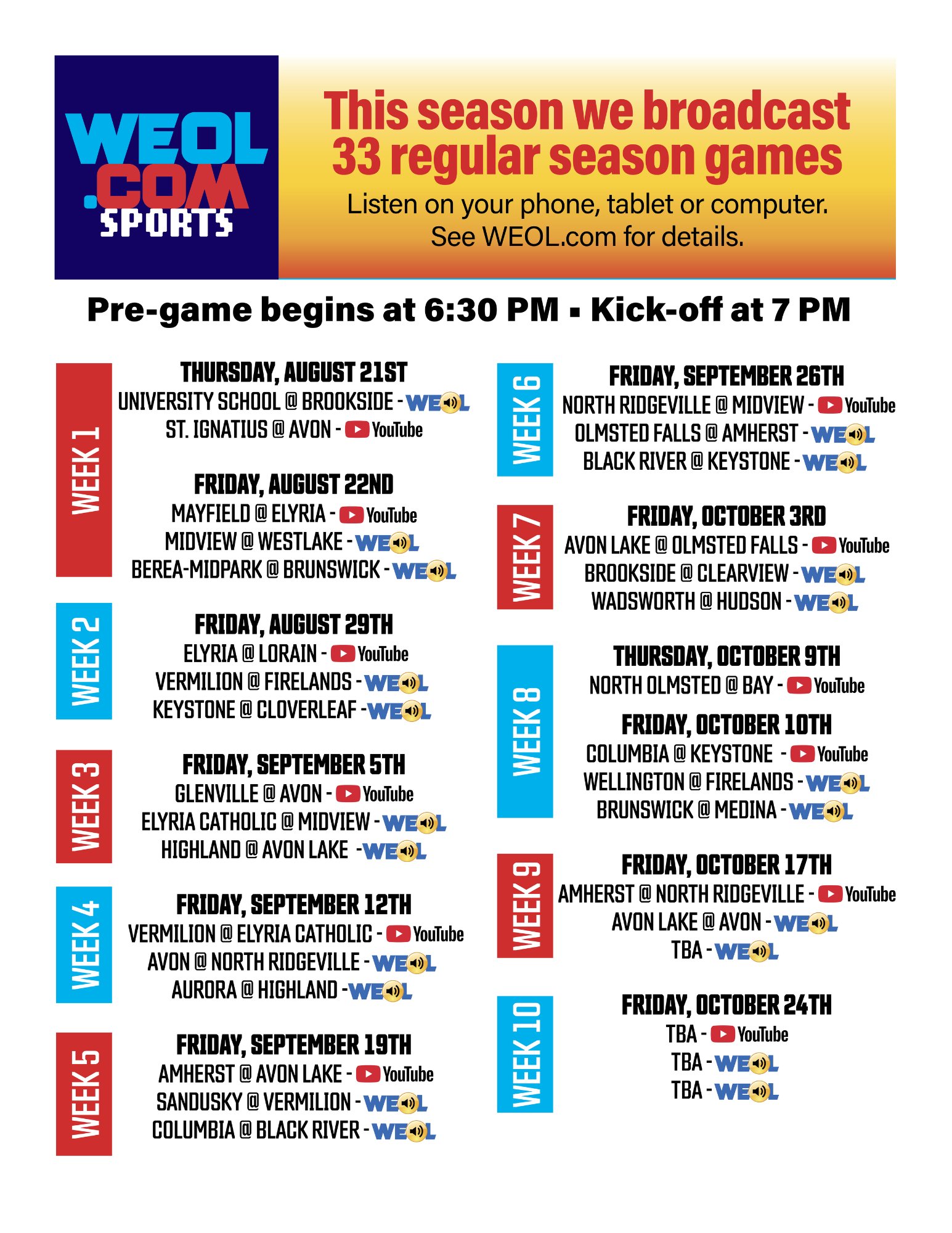 WEOL
.COM
SPORTS

This season we broadcast 33 regular season games

Listen on your phone, tablet or computer.
See WEOL.com for details.

Pre-game begins at 6:30 PM ▪ Kick-off at 7 PM

WEEK 1

THURSDAY, AUGUST 21ST
UNIVERSITY SCHOOL @ BROOKSIDE - WEOL
ST. IGNATIUS @ AVON - YouTube

FRIDAY, AUGUST 22ND
MAYFIELD @ ELYRIA - YouTube
MIDVIEW @ WESTLAKE - WEOL
BEREA-MIDPARK @ BRUNSWICK - WEOL

WEEK 2

FRIDAY, AUGUST 29TH
ELYRIA @ LORAIN - YouTube
VERMILION @ FIRELANDS - WEOL
KEYSTONE @ CLOVERLEAF - WEOL

WEEK 3

FRIDAY, SEPTEMBER 5TH
GLENVILLE @ AVON - YouTube
ELYRIA CATHOLIC @ MIDVIEW - WEOL
HIGHLAND @ AVON LAKE - WEOL

WEEK 4

FRIDAY, SEPTEMBER 12TH
VERMILION @ ELYRIA CATHOLIC - YouTube
AVON @ NORTH RIDGEVILLE - WEOL
AURORA @ HIGHLAND - WEOL

WEEK 5

FRIDAY, SEPTEMBER 19TH
AMHERST @ AVON LAKE - YouTube
SANDUSKY @ VERMILION - WEOL
COLUMBIA @ BLACK RIVER - WEOL

WEEK 6

FRIDAY, SEPTEMBER 26TH
NORTH RIDGEVILLE @ MIDVIEW - YouTube
OLMSTED FALLS @ AMHERST - WEOL
BLACK RIVER @ KEYSTONE - WEOL

WEEK 7

FRIDAY, OCTOBER 3RD
AVON LAKE @ OLMSTED FALLS - YouTube
BROOKSIDE @ CLEARVIEW - WEOL
WADSWORTH @ HUDSON - WEOL

WEEK 8

THURSDAY, OCTOBER 9TH
NORTH OLMSTED @ BAY - YouTube

FRIDAY, OCTOBER 10TH
COLUMBIA @ KEYSTONE - YouTube
WELLINGTON @ FIRELANDS - WEOL
BRUNSWICK @ MEDINA - WEOL

WEEK 9

FRIDAY, OCTOBER 17TH
AMHERST @ NORTH RIDGEVILLE - YouTube
AVON LAKE @ AVON - WEOL
TBA - WEOL

WEEK 10

FRIDAY, OCTOBER 24TH
TBA - YouTube
TBA - WEOL
TBA - WEOL